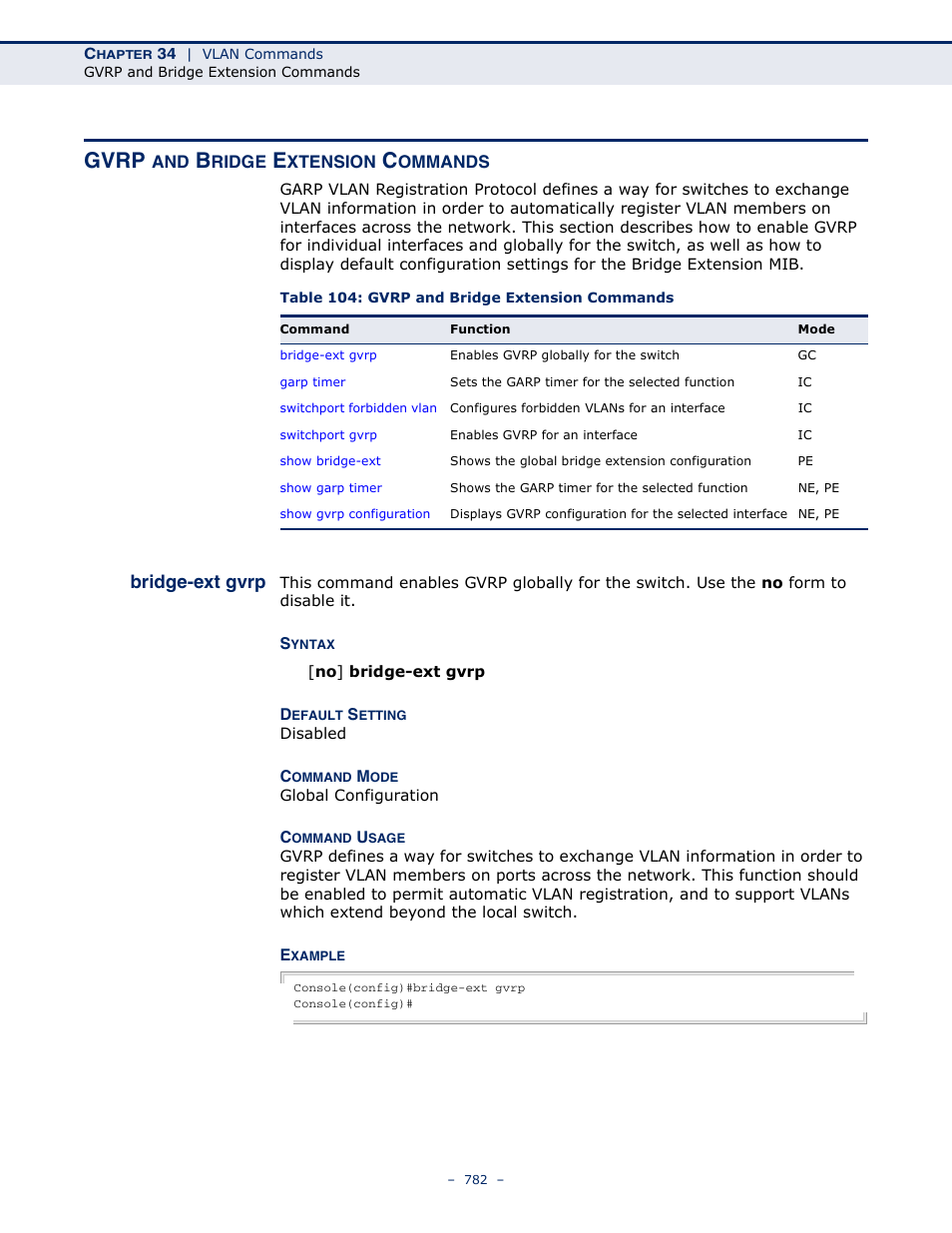 CHAPTER 34 | VLAN Commands
GVRP and Bridge Extension Commands

GVRP AND BRIDGE EXTENSION COMMANDS

GARP VLAN Registration Protocol defines a way for switches to exchange VLAN information in order to automatically register VLAN members on interfaces across the network. This section describes how to enable GVRP for individual interfaces and globally for the switch, as well as how to display default configuration settings for the Bridge Extension MIB.

Table 104: GVRP and Bridge Extension Commands

| Command | Function | Mode |
|---|---|---|
| bridge-ext gvrp | Enables GVRP globally for the switch | GC |
| garp timer | Sets the GARP timer for the selected function | IC |
| switchport forbidden vlan | Configures forbidden VLANs for an interface | IC |
| switchport gvrp | Enables GVRP for an interface | IC |
| show bridge-ext | Shows the global bridge extension configuration | PE |
| show garp timer | Shows the GARP timer for the selected function | NE, PE |
| show gvrp configuration | Displays GVRP configuration for the selected interface | NE, PE |

bridge-ext gvrp

This command enables GVRP globally for the switch. Use the no form to disable it.

SYNTAX

[no] bridge-ext gvrp

DEFAULT SETTING
Disabled

COMMAND MODE
Global Configuration

COMMAND USAGE
GVRP defines a way for switches to exchange VLAN information in order to register VLAN members on ports across the network. This function should be enabled to permit automatic VLAN registration, and to support VLANs which extend beyond the local switch.

EXAMPLE

Console(config)#bridge-ext gvrp
Console(config)#

– 782 –